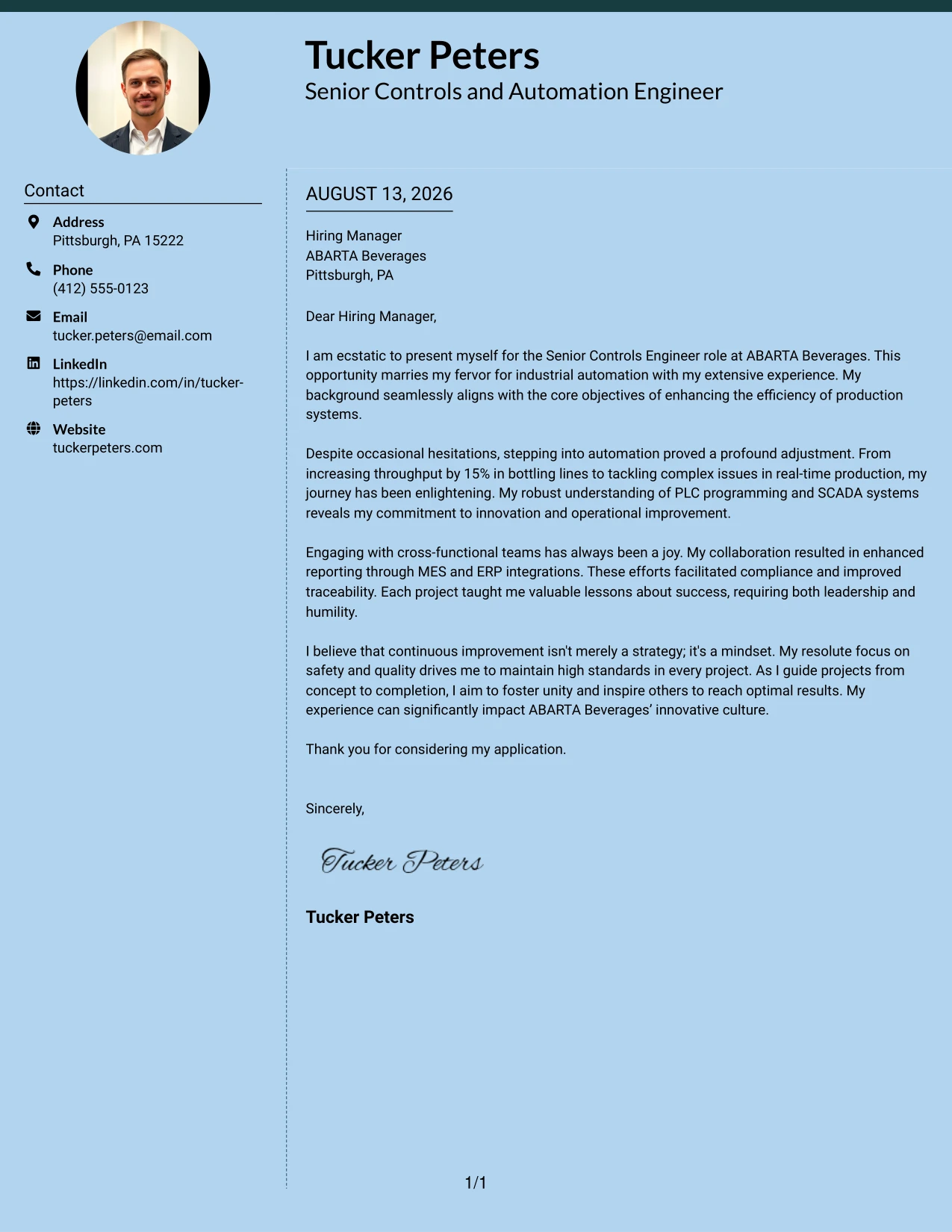 Tucker Peters
Senior Controls and Automation Engineer

Contact

Address
Pittsburgh, PA 15222

Phone
(412) 555-0123

Email
tucker.peters@email.com

LinkedIn
https://linkedin.com/in/tucker-peters

Website
tuckerpeters.com

AUGUST 13, 2026

Hiring Manager
ABARTA Beverages
Pittsburgh, PA

Dear Hiring Manager,

I am ecstatic to present myself for the Senior Controls Engineer role at ABARTA Beverages. This opportunity marries my fervor for industrial automation with my extensive experience. My background seamlessly aligns with the core objectives of enhancing the efficiency of production systems.

Despite occasional hesitations, stepping into automation proved a profound adjustment. From increasing throughput by 15% in bottling lines to tackling complex issues in real-time production, my journey has been enlightening. My robust understanding of PLC programming and SCADA systems reveals my commitment to innovation and operational improvement.

Engaging with cross-functional teams has always been a joy. My collaboration resulted in enhanced reporting through MES and ERP integrations. These efforts facilitated compliance and improved traceability. Each project taught me valuable lessons about success, requiring both leadership and humility.

I believe that continuous improvement isn't merely a strategy; it's a mindset. My resolute focus on safety and quality drives me to maintain high standards in every project. As I guide projects from concept to completion, I aim to foster unity and inspire others to reach optimal results. My experience can significantly impact ABARTA Beverages' innovative culture.

Thank you for considering my application.

Sincerely,

Tucker Peters

Tucker Peters

1/1